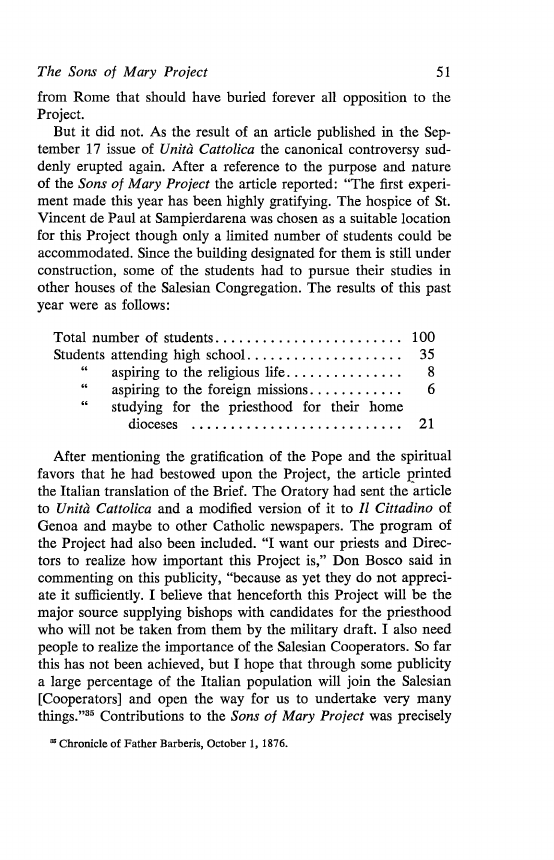 The Sons of Mary Project 51

from Rome that should have buried forever all opposition to the Project.

But it did not. As the result of an article published in the September 17 issue of Unità Cattolica the canonical controversy suddenly erupted again. After a reference to the purpose and nature of the Sons of Mary Project the article reported: "The first experiment made this year has been highly gratifying. The hospice of St. Vincent de Paul at Sampierdarena was chosen as a suitable location for this Project though only a limited number of students could be accommodated. Since the building designated for them is still under construction, some of the students had to pursue their studies in other houses of the Salesian Congregation. The results of this past year were as follows:

| | |
|---|---|
| Total number of students........................ | 100 |
| Students attending high school.................... | 35 |
| " aspiring to the religious life............... | 8 |
| " aspiring to the foreign missions............ | 6 |
| " studying for the priesthood for their home dioceses ........................... | 21 |

After mentioning the gratification of the Pope and the spiritual favors that he had bestowed upon the Project, the article printed the Italian translation of the Brief. The Oratory had sent the article to Unità Cattolica and a modified version of it to Il Cittadino of Genoa and maybe to other Catholic newspapers. The program of the Project had also been included. "I want our priests and Directors to realize how important this Project is," Don Bosco said in commenting on this publicity, "because as yet they do not appreciate it sufficiently. I believe that henceforth this Project will be the major source supplying bishops with candidates for the priesthood who will not be taken from them by the military draft. I also need people to realize the importance of the Salesian Cooperators. So far this has not been achieved, but I hope that through some publicity a large percentage of the Italian population will join the Salesian [Cooperators] and open the way for us to undertake very many things."$^{35}$ Contributions to the Sons of Mary Project was precisely

$^{35}$ Chronicle of Father Barberis, October 1, 1876.